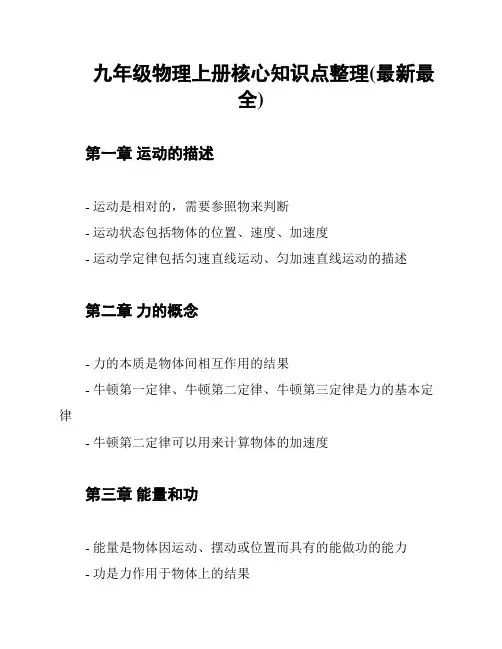 九年级物理上册核心知识点整理(最新最全)

第一章 运动的描述

- 运动是相对的，需要参照物来判断
- 运动状态包括物体的位置、速度、加速度
- 运动学定律包括匀速直线运动、匀加速直线运动的描述

第二章 力的概念

- 力的本质是物体间相互作用的结果
- 牛顿第一定律、牛顿第二定律、牛顿第三定律是力的基本定律
- 牛顿第二定律可以用来计算物体的加速度

第三章 能量和功

- 能量是物体因运动、摆动或位置而具有的能做功的能力
- 功是力作用于物体上的结果